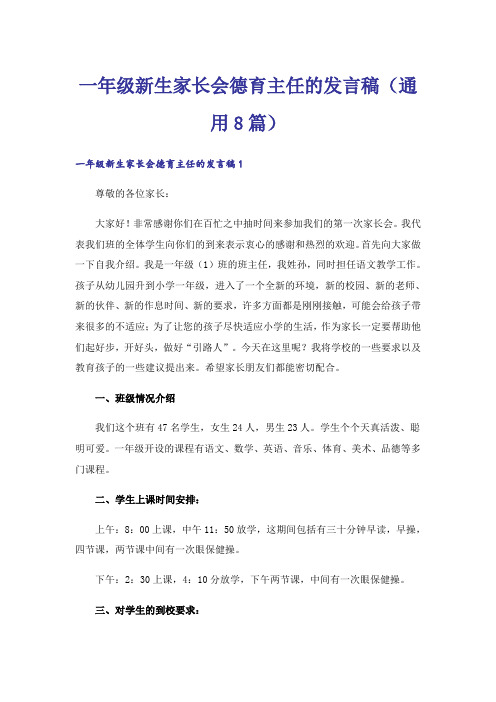 一年级新生家长会德育主任的发言稿（通用8篇）

一年级新生家长会德育主任的发言稿1

尊敬的各位家长：

大家好！非常感谢你们在百忙之中抽时间来参加我们的第一次家长会。我代表我们班的全体学生向你们的到来表示衷心的感谢和热烈的欢迎。首先向大家做一下自我介绍。我是一年级（1）班的班主任，我姓孙，同时担任语文教学工作。孩子从幼儿园升到小学一年级，进入了一个全新的环境，新的校园、新的老师、新的伙伴、新的作息时间、新的要求，许多方面都是刚刚接触，可能会给孩子带来很多的不适应；为了让您的孩子尽快适应小学的生活，作为家长一定要帮助他们起好步，开好头，做好“引路人”。今天在这里呢？我将学校的一些要求以及教育孩子的一些建议提出来。希望家长朋友们都能密切配合。

一、班级情况介绍

我们这个班有47名学生，女生24人，男生23人。学生个个天真活泼、聪明可爱。一年级开设的课程有语文、数学、英语、音乐、体育、美术、品德等多门课程。

二、学生上课时间安排：

上午：8：00上课，中午11：50放学，这期间包括有三十分钟早读，早操，四节课，两节课中间有一次眼保健操。

下午：2：30上课，4：10分放学，下午两节课，中间有一次眼保健操。

三、对学生的到校要求：